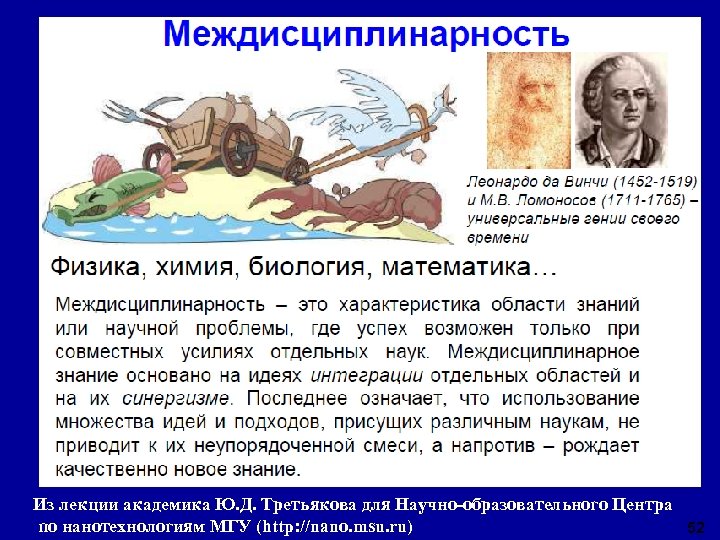 Междисциплинарность

Леонардо да Винчи (1452-1519) и М.В. Ломоносов (1711-1765) – универсальные гении своего времени

Физика, химия, биология, математика…

Междисциплинарность – это характеристика области знаний или научной проблемы, где успех возможен только при совместных усилиях отдельных наук. Междисциплинарное знание основано на идеях интеграции отдельных областей и на их синергизме. Последнее означает, что использование множества идей и подходов, присущих различным наукам, не приводит к их неупорядоченной смеси, а напротив – рождает качественно новое знание.

Из лекции академика Ю.Д. Третьякова для Научно-образовательного Центра по нанотехнологиям МГУ (http://nano.msu.ru)

52